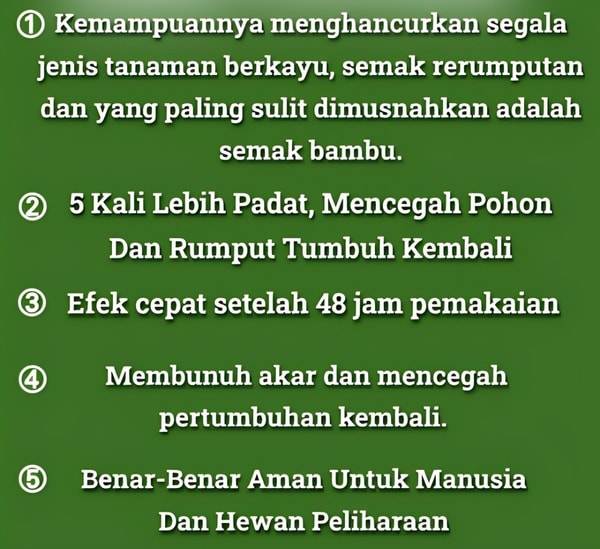 ① Kemampuannya menghancurkan segala jenis tanaman berkayu, semak rerumputan dan yang paling sulit dimusnahkan adalah semak bambu.

② 5 Kali Lebih Padat, Mencegah Pohon Dan Rumput Tumbuh Kembali

③ Efek cepat setelah 48 jam pemakaian

④ Membunuh akar dan mencegah pertumbuhan kembali.

⑤ Benar-Benar Aman Untuk Manusia Dan Hewan Peliharaan